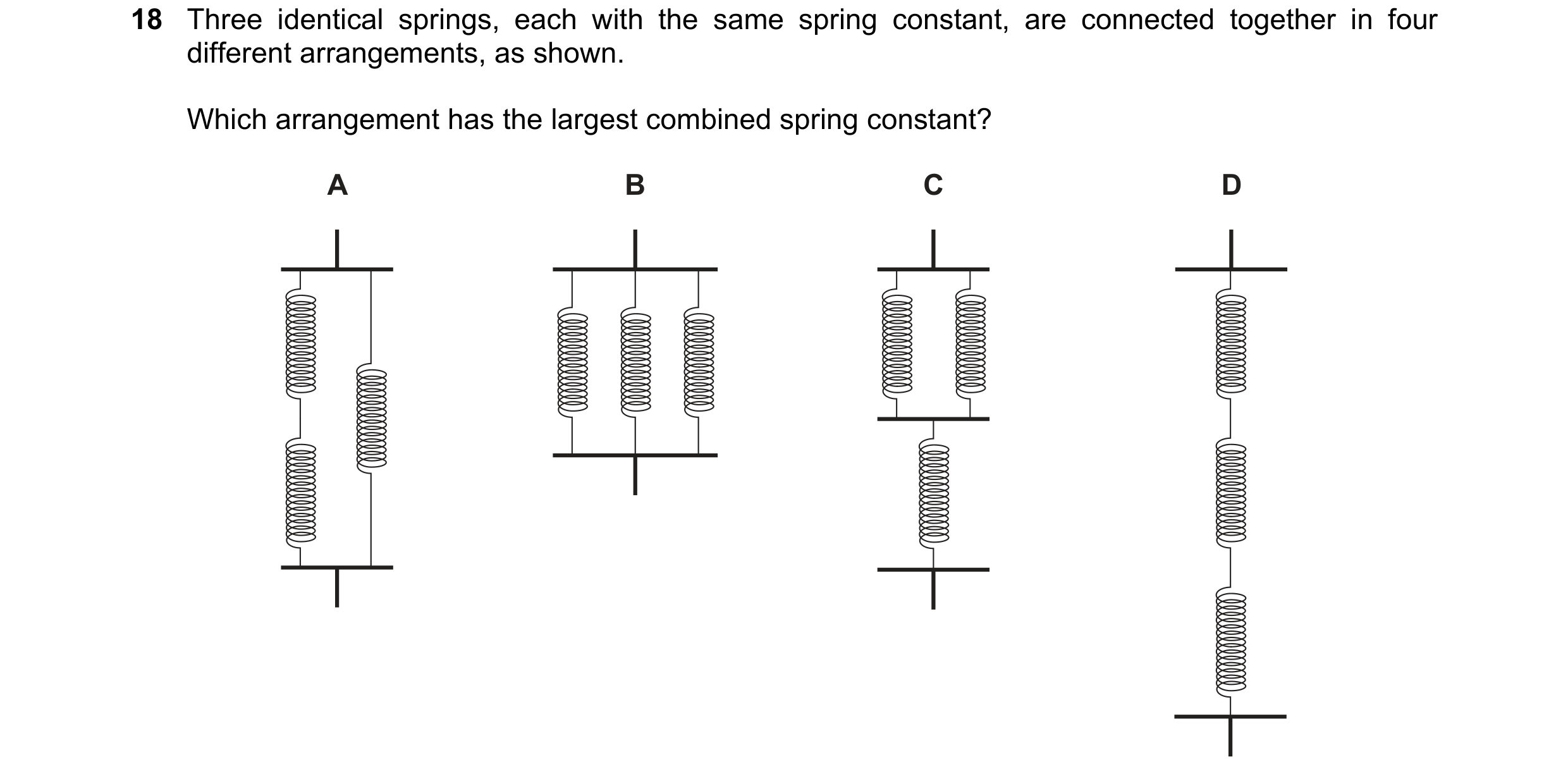 18 Three identical springs, each with the same spring constant, are connected together in four different arrangements, as shown.

Which arrangement has the largest combined spring constant?

A

B

C

D